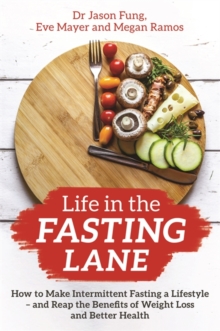 Dr Jason Fung,
Eve Mayer and Megan Ramos

Life in the
FASTING
LANE

How to Make Intermittent Fasting a Lifestyle – and Reap the Benefits of Weight Loss and Better Health